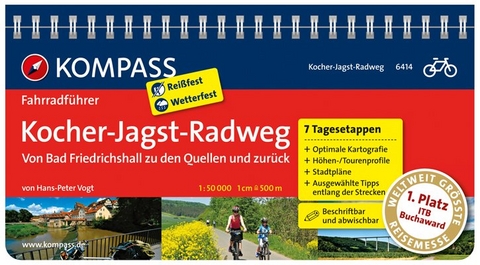 KOMPASS

Kocher-Jagst-Radweg 6414

Reißfest
Wetterfest

Fahrradführer

Kocher-Jagst-Radweg
Von Bad Friedrichshall zu den Quellen und zurück

von Hans-Peter Vogt

1:50 000 1 cm ≙ 500 m

7 Tagesetappen
+ Optimale Kartografie
+ Höhen-/Tourenprofile
+ Stadtpläne
+ Ausgewählte Tipps entlang der Strecken

Beschriftbar und abwischbar

WELTWEIT GRÖSSTE REISEMESSE
1. Platz
ITB
Buchaward

www.kompass.de